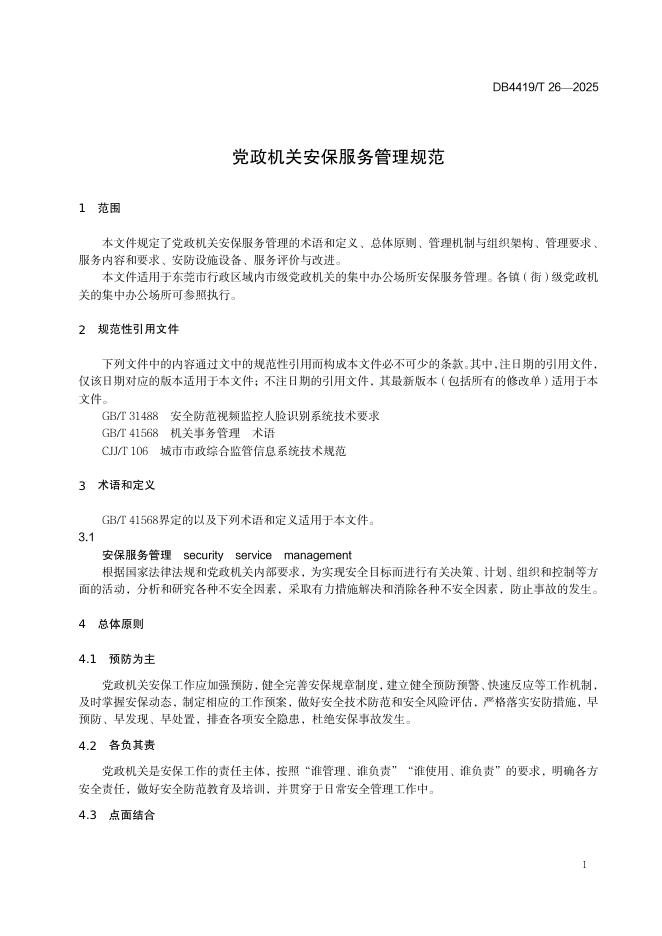 DB4419/T 26—2025

党政机关安保服务管理规范

1 范围

本文件规定了党政机关安保服务管理的术语和定义、总体原则、管理机制与组织架构、管理要求、服务内容和要求、安防设施设备、服务评价与改进。

本文件适用于东莞市行政区域内市级党政机关的集中办公场所安保服务管理。各镇（街）级党政机关的集中办公场所可参照执行。

2 规范性引用文件

下列文件中的内容通过文中的规范性引用而构成本文件必不可少的条款。其中，注日期的引用文件，仅该日期对应的版本适用于本文件；不注日期的引用文件，其最新版本（包括所有的修改单）适用于本文件。

GB/T 31488 安全防范视频监控人脸识别系统技术要求

GB/T 41568 机关事务管理 术语

CJJ/T 106 城市市政综合监管信息系统技术规范

3 术语和定义

GB/T 41568界定的以及下列术语和定义适用于本文件。

3.1

安保服务管理 security service management

根据国家法律法规和党政机关内部要求，为实现安全目标而进行有关决策、计划、组织和控制等方面的活动，分析和研究各种不安全因素，采取有力措施解决和消除各种不安全因素，防止事故的发生。

4 总体原则

4.1 预防为主

党政机关安保工作应加强预防，健全完善安保规章制度，建立健全预防预警、快速反应等工作机制，及时掌握安保动态，制定相应的工作预案，做好安全技术防范和安全风险评估，严格落实安防措施，早预防、早发现、早处置，排查各项安全隐患，杜绝安保事故发生。

4.2 各负其责

党政机关是安保工作的责任主体，按照“谁管理、谁负责”“谁使用、谁负责”的要求，明确各方安全责任，做好安全防范教育及培训，并贯穿于日常安全管理工作中。

4.3 点面结合

1